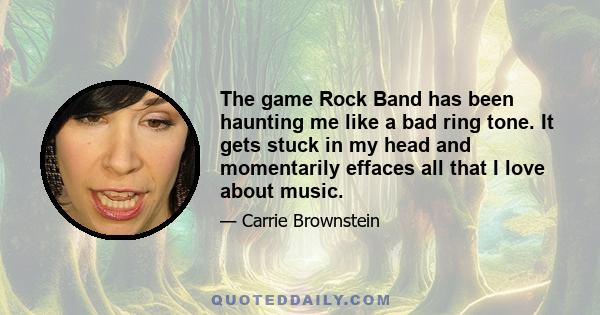 The game Rock Band has been haunting me like a bad ring tone. It gets stuck in my head and momentarily effaces all that I love about music.

— Carrie Brownstein

QUOTEDDAILY.COM